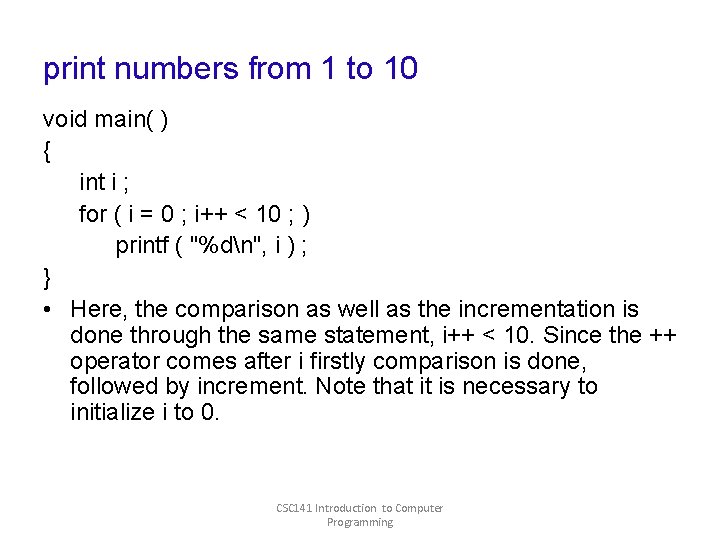 print numbers from 1 to 10

void main( )
{
int i ;
for ( i = 0 ; i++ < 10 ; )
printf ( "%d\n", i ) ;
}

• Here, the comparison as well as the incrementation is done through the same statement, i++ < 10. Since the ++ operator comes after i firstly comparison is done, followed by increment. Note that it is necessary to initialize i to 0.

CSC141 Introduction to Computer Programming